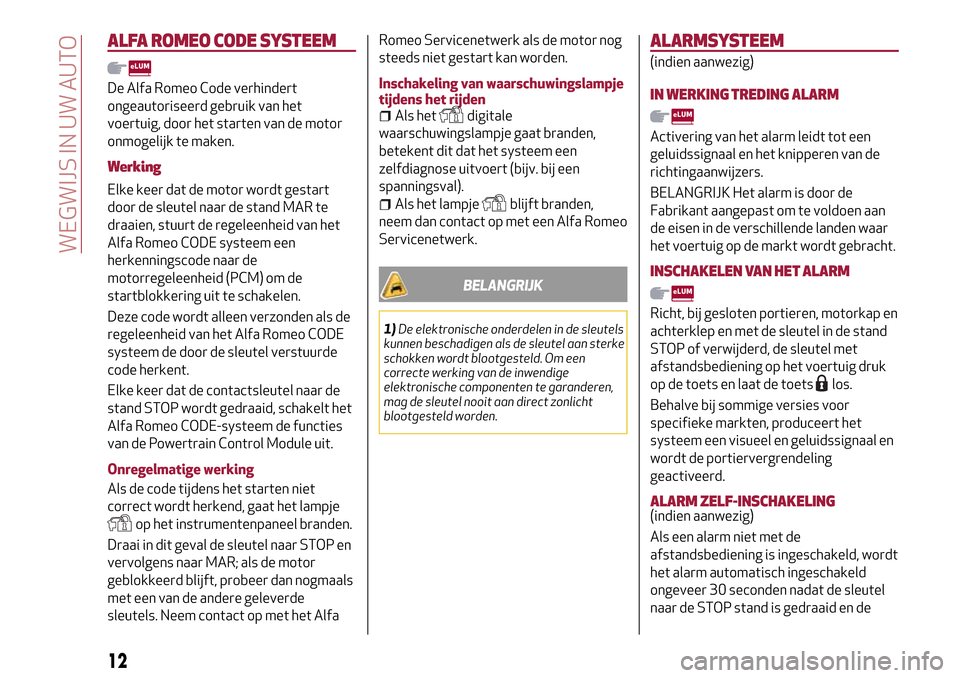 WEGWIJS IN UW AUTO

ALFA ROMEO CODE SYSTEEM

eLUM

De Alfa Romeo Code verhindert ongeautoriseerd gebruik van het voertuig, door het starten van de motor onmogelijk te maken.

Werking

Elke keer dat de motor wordt gestart door de sleutel naar de stand MAR te draaien, stuurt de regeleenheid van het Alfa Romeo CODE systeem een herkenningscode naar de motorregeleenheid (PCM) om de startblokkering uit te schakelen.

Deze code wordt alleen verzonden als de regeleenheid van het Alfa Romeo CODE systeem de door de sleutel verstuurde code herkent.

Elke keer dat de contactsleutel naar de stand STOP wordt gedraaid, schakelt het Alfa Romeo CODE-systeem de functies van de Powertrain Control Module uit.

Onregelmatige werking

Als de code tijdens het starten niet correct wordt herkend, gaat het lampje op het instrumentenpaneel branden.

Draai in dit geval de sleutel naar STOP en vervolgens naar MAR; als de motor geblokkeerd blijft, probeer dan nogmaals met een van de andere geleverde sleutels. Neem contact op met het Alfa Romeo Servicenetwerk als de motor nog steeds niet gestart kan worden.

Inschakeling van waarschuwingslampje tijdens het rijden

Als het digitale waarschuwingslampje gaat branden, betekent dit dat het systeem een zelfdiagnose uitvoert (bijv. bij een spanningsval).

Als het lampje blijft branden, neem dan contact op met een Alfa Romeo Servicenetwerk.

BELANGRIJK

1) De elektronische onderdelen in de sleutels kunnen beschadigen als de sleutel aan sterke schokken wordt blootgesteld. Om een correcte werking van de inwendige elektronische componenten te garanderen, mag de sleutel nooit aan direct zonlicht blootgesteld worden.

ALARMSYSTEEM

(indien aanwezig)

IN WERKING TREDING ALARM

eLUM

Activering van het alarm leidt tot een geluidssignaal en het knipperen van de richtingaanwijzers.

BELANGRIJK Het alarm is door de Fabrikant aangepast om te voldoen aan de eisen in de verschillende landen waar het voertuig op de markt wordt gebracht.

INSCHAKELEN VAN HET ALARM

eLUM

Richt, bij gesloten portieren, motorkap en achterklep en met de sleutel in de stand STOP of verwijderd, de sleutel met afstandsbediening op het voertuig druk op de toets en laat de toets los.

Behalve bij sommige versies voor specifieke markten, produceert het systeem een visueel en geluidssignaal en wordt de portiervergrendeling geactiveerd.

ALARM ZELF-INSCHAKELING

(indien aanwezig)

Als een alarm niet met de afstandsbediening is ingeschakeld, wordt het alarm automatisch ingeschakeld ongeveer 30 seconden nadat de sleutel naar de STOP stand is gedraaid en de

12

carmanualsonline.info